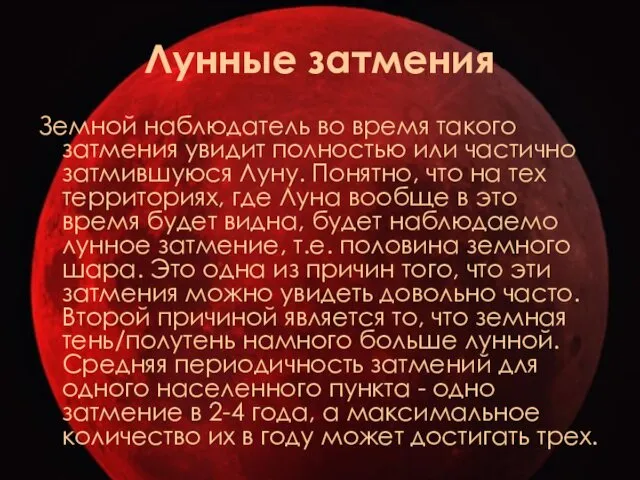 Лунные затмения

Земной наблюдатель во время такого затмения увидит полностью или частично затмившуюся Луну. Понятно, что на тех территориях, где Луна вообще в это время будет видна, будет наблюдаемо лунное затмение, т.е. половина земного шара. Это одна из причин того, что эти затмения можно увидеть довольно часто. Второй причиной является то, что земная тень/полутень намного больше лунной. Средняя периодичность затмений для одного населенного пункта - одно затмение в 2-4 года, а максимальное количество их в году может достигать трех.